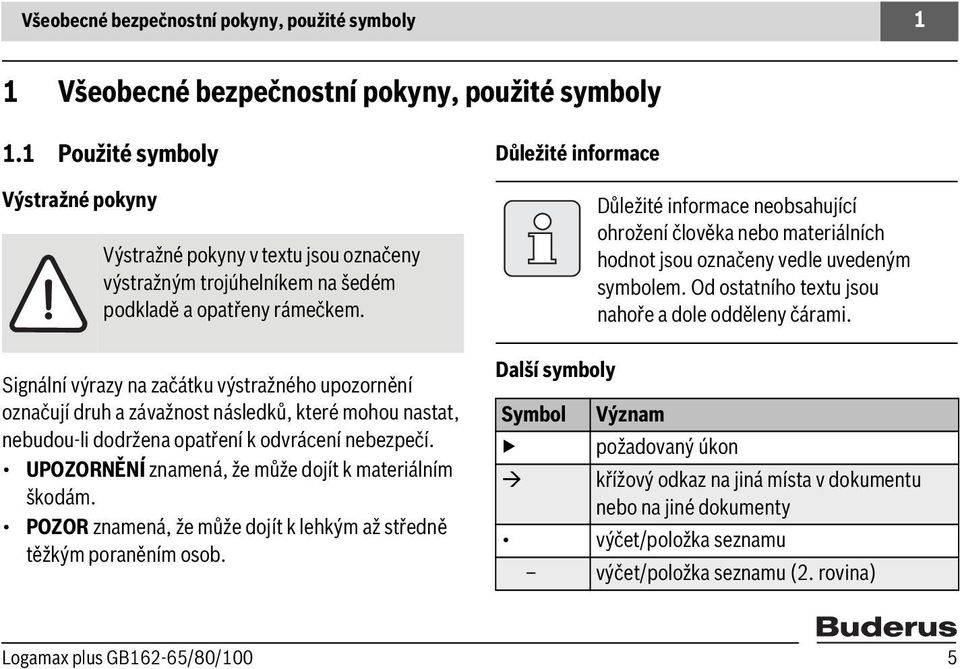 Všeobecné bezpečnostní pokyny, použité symboly 1

1 Všeobecné bezpečnostní pokyny, použité symboly

1.1 Použité symboly

Výstražné pokyny

Výstražné pokyny v textu jsou označeny výstražným trojúhelníkem na šedém podkladě a opatřeny rámečkem.

Signální výrazy na začátku výstražného upozornění označují druh a závažnost následků, které mohou nastat, nebudou-li dodržena opatření k odvrácení nebezpečí.

• UPOZORNĚNÍ znamená, že může dojít k materiálním škodám.
• POZOR znamená, že může dojít k lehkým až středně těžkým poraněním osob.

Důležité informace

Důležité informace neobsahující ohrožení člověka nebo materiálních hodnot jsou označeny vedle uvedeným symbolem. Od ostatního textu jsou nahoře a dole odděleny čárami.

Další symboly

| Symbol | Význam |
|---|---|
| ▶ | požadovaný úkon |
| → | křížový odkaz na jiná místa v dokumentu nebo na jiné dokumenty |
| • | výčet/položka seznamu |
| – | výčet/položka seznamu (2. rovina) |

Buderus

Logamax plus GB162-65/80/100 5